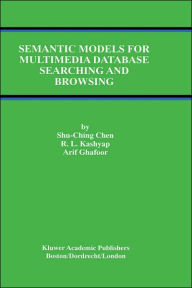 SEMANTIC MODELS FOR MULTIMEDIA DATABASE SEARCHING AND BROWSING

by
Shu-Ching Chen
R. L. Kashyap
Arif Ghafoor

Kluwer Academic Publishers
Boston/Dordrecht/London